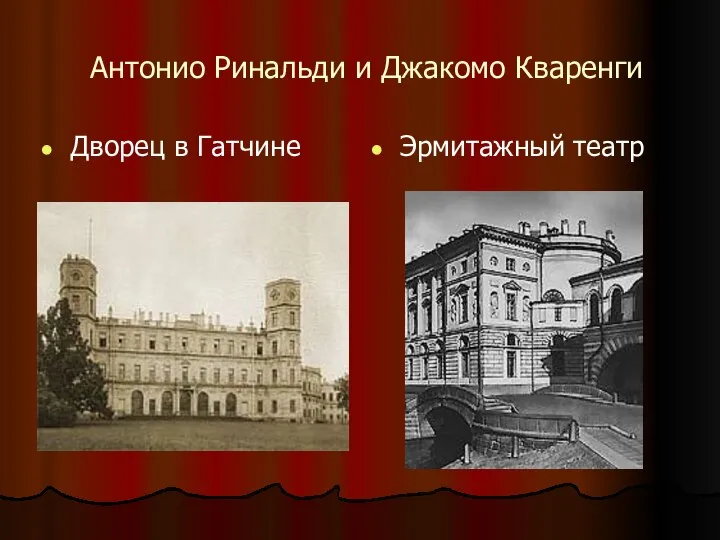 Антонио Ринальди и Джакомо Кваренги

Дворец в Гатчине

Эрмитажный театр